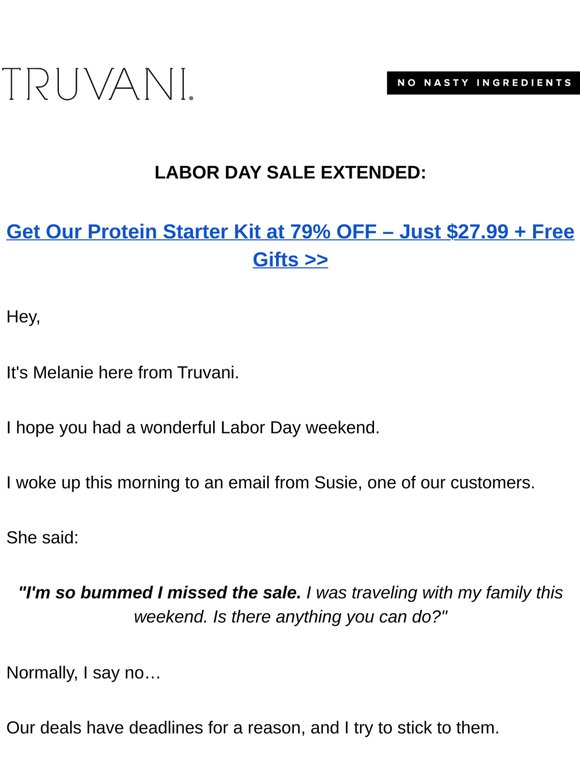 TRUVANI.

NO NASTY INGREDIENTS

LABOR DAY SALE EXTENDED:

Get Our Protein Starter Kit at 79% OFF – Just $27.99 + Free Gifts >>

Hey,

It's Melanie here from Truvani.

I hope you had a wonderful Labor Day weekend.

I woke up this morning to an email from Susie, one of our customers.

She said:

"I'm so bummed I missed the sale. I was traveling with my family this weekend. Is there anything you can do?"

Normally, I say no…

Our deals have deadlines for a reason, and I try to stick to them.